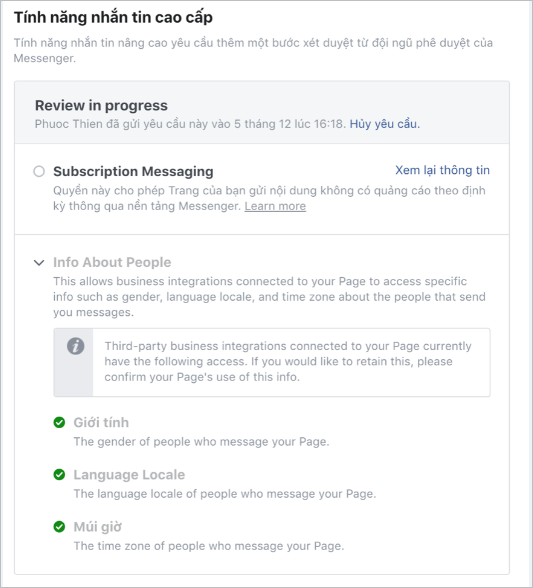 Tính năng nhắn tin cao cấp

Tính năng nhắn tin nâng cao yêu cầu thêm một bước xét duyệt từ đội ngũ phê duyệt của Messenger.

Review in progress

Phuoc Thien đã gửi yêu cầu này vào 5 tháng 12 lúc 16:18. Hủy yêu cầu.

Subscription Messaging

Xem lại thông tin

Quyền này cho phép Trang của bạn gửi nội dung không có quảng cáo theo định kỳ thông qua nền tảng Messenger. Learn more

Info About People

This allows business integrations connected to your Page to access specific info such as gender, language locale, and time zone about the people that send you messages.

Third-party business integrations connected to your Page currently have the following access. If you would like to retain this, please confirm your Page's use of this info.

Giới tính

The gender of people who message your Page.

Language Locale

The language locale of people who message your Page.

Múi giờ

The time zone of people who message your Page.